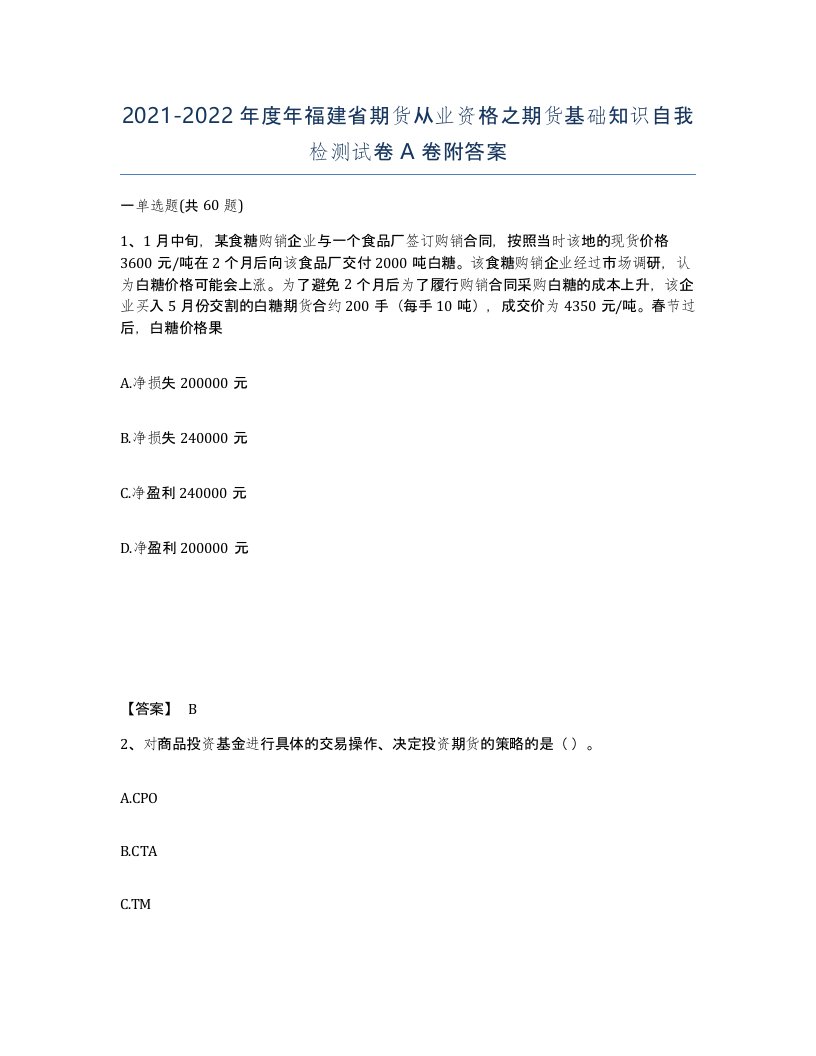 2021-2022 年度年福建省期货从业资格之期货基础知识自我检测试卷 A 卷附答案

一单选题(共 60 题)

1、1 月中旬，某食糖购销企业与一个食品厂签订购销合同，按照当时该地的现货价格 3600 元/吨在 2 个月后向该食品厂交付 2000 吨白糖。该食糖购销企业经过市场调研，认为白糖价格可能会上涨。为了避免 2 个月后为了履行购销合同采购白糖的成本上升，该企业买入 5 月份交割的白糖期货合约 200 手（每手 10 吨），成交价为 4350 元/吨。春节过后，白糖价格果

A.净损失 200000 元

B.净损失 240000 元

C.净盈利 240000 元

D.净盈利 200000 元

【答案】 B

2、对商品投资基金进行具体的交易操作、决定投资期货的策略的是（ ）。

A.CPO

B.CTA

C.TM